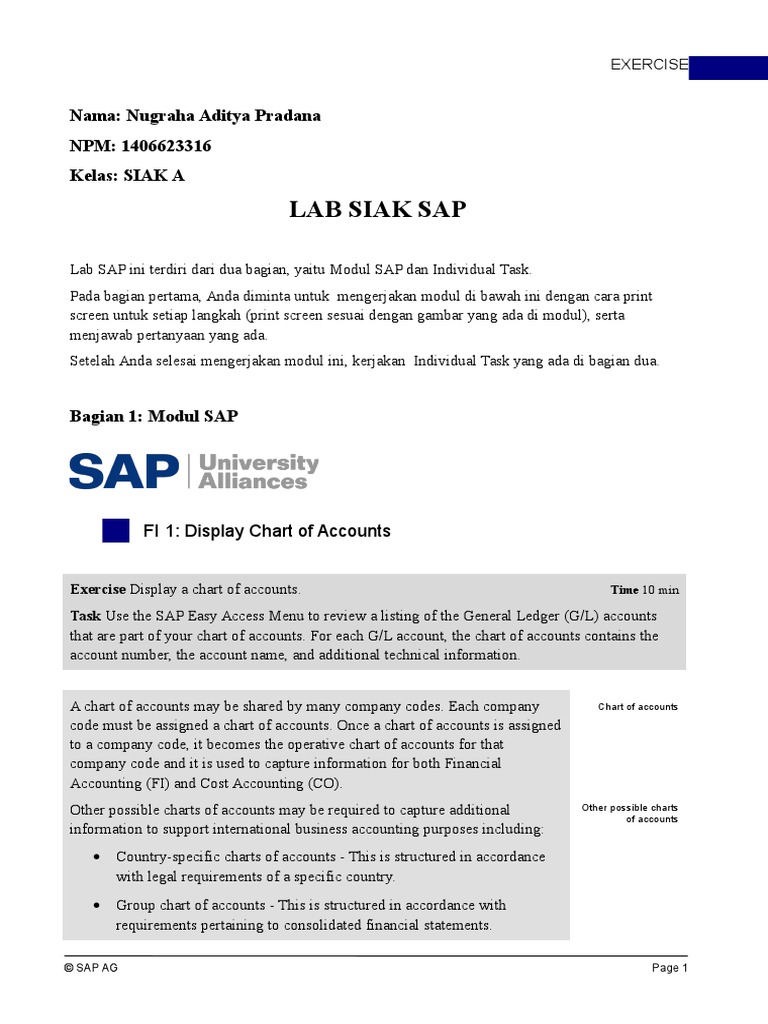 EXERCISE

Nama: Nugraha Aditya Pradana

NPM: 1406623316

Kelas: SIAK A

LAB SIAK SAP

Lab SAP ini terdiri dari dua bagian, yaitu Modul SAP dan Individual Task.

Pada bagian pertama, Anda diminta untuk mengerjakan modul di bawah ini dengan cara print screen untuk setiap langkah (print screen sesuai dengan gambar yang ada di modul), serta menjawab pertanyaan yang ada.

Setelah Anda selesai mengerjakan modul ini, kerjakan Individual Task yang ada di bagian dua.

Bagian 1: Modul SAP

SAP University Alliances

FI 1: Display Chart of Accounts

Exercise Display a chart of accounts.

Time 10 min

Task Use the SAP Easy Access Menu to review a listing of the General Ledger (G/L) accounts that are part of your chart of accounts. For each G/L account, the chart of accounts contains the account number, the account name, and additional technical information.

A chart of accounts may be shared by many company codes. Each company code must be assigned a chart of accounts. Once a chart of accounts is assigned to a company code, it becomes the operative chart of accounts for that company code and it is used to capture information for both Financial Accounting (FI) and Cost Accounting (CO).

Chart of accounts

Other possible charts of accounts may be required to capture additional information to support international business accounting purposes including:

Other possible charts of accounts

• Country-specific charts of accounts - This is structured in accordance with legal requirements of a specific country.

• Group chart of accounts - This is structured in accordance with requirements pertaining to consolidated financial statements.

© SAP AG

Page 1